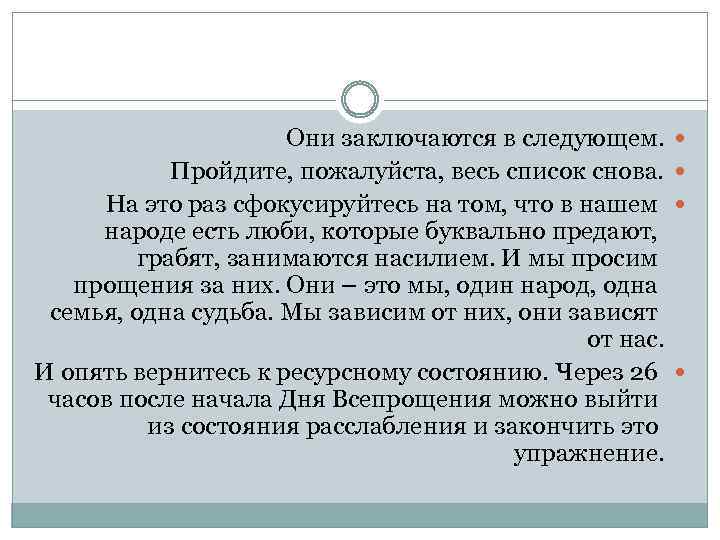 Они заключаются в следующем.

Пройдите, пожалуйста, весь список снова.

На это раз сфокусируйтесь на том, что в нашем народе есть люби, которые буквально предают, грабят, занимаются насилием. И мы просим прощения за них. Они – это мы, один народ, одна семья, одна судьба. Мы зависим от них, они зависят от нас.

И опять вернитесь к ресурсному состоянию. Через 26 часов после начала Дня Всепрощения можно выйти из состояния расслабления и закончить это упражнение.